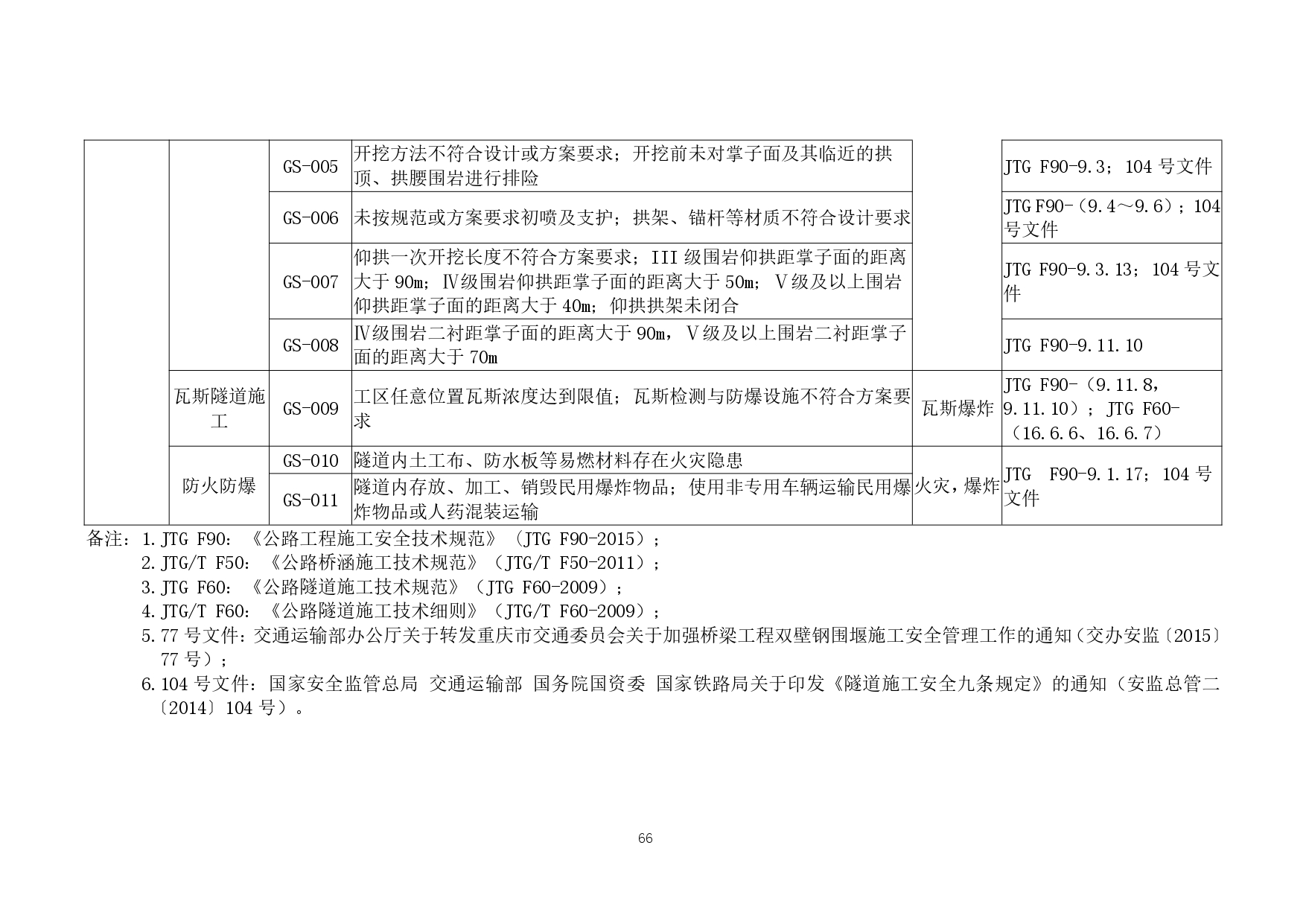 |  |  |  |  |  |  |
|---|---|---|---|---|---|
|  |  | GS-005 | 开挖方法不符合设计或方案要求；开挖前未对掌子面及其临近的拱顶、拱腰围岩进行排险 |  | JTG F90-9.3；104 号文件 |
|  |  | GS-006 | 未按规范或方案要求初喷及支护；拱架、锚杆等材质不符合设计要求 |  | JTG F90-（9.4～9.6）；104 号文件 |
|  |  | GS-007 | 仰拱一次开挖长度不符合方案要求；III 级围岩仰拱距掌子面的距离大于 90m；Ⅳ级围岩仰拱距掌子面的距离大于 50m；Ⅴ级及以上围岩仰拱距掌子面的距离大于 40m；仰拱拱架未闭合 |  | JTG F90-9.3.13；104 号文件 |
|  |  | GS-008 | Ⅳ级围岩二衬距掌子面的距离大于 90m，Ⅴ级及以上围岩二衬距掌子面的距离大于 70m |  | JTG F90-9.11.10 |
|  | 瓦斯隧道施工 | GS-009 | 工区任意位置瓦斯浓度达到限值；瓦斯检测与防爆设施不符合方案要求 | 瓦斯爆炸 | JTG F90-（9.11.8，9.11.10）；JTG F60-（16.6.6、16.6.7） |
|  | 防火防爆 | GS-010 | 隧道内土工布、防水板等易燃材料存在火灾隐患 | 火灾，爆炸 | JTG F90-9.1.17；104 号文件 |
|  |  | GS-011 | 隧道内存放、加工、销毁民用爆炸物品；使用非专用车辆运输民用爆炸物品或人药混装运输 |  |  |

备注：1.JTG F90：《公路工程施工安全技术规范》（JTG F90-2015）；
2.JTG/T F50：《公路桥涵施工技术规范》（JTG/T F50-2011）；
3.JTG F60：《公路隧道施工技术规范》（JTG F60-2009）；
4.JTG/T F60：《公路隧道施工技术细则》（JTG/T F60-2009）；
5.77 号文件：交通运输部办公厅关于转发重庆市交通委员会关于加强桥梁工程双壁钢围堰施工安全管理工作的通知（交办安监〔2015〕77 号）；
6.104 号文件：国家安全监管总局 交通运输部 国务院国资委 国家铁路局关于印发《隧道施工安全九条规定》的通知（安监总管二〔2014〕104 号）。

66